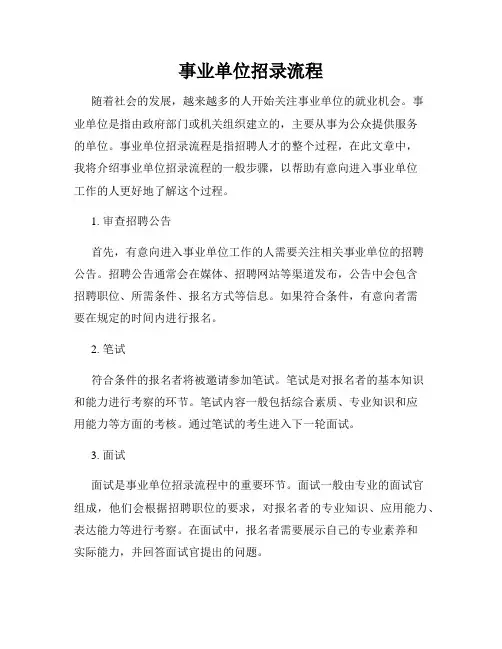 事业单位招录流程

随着社会的发展，越来越多的人开始关注事业单位的就业机会。事业单位是指由政府部门或机关组织建立的，主要从事为公众提供服务的单位。事业单位招录流程是指招聘人才的整个过程，在此文章中，我将介绍事业单位招录流程的一般步骤，以帮助有意向进入事业单位工作的人更好地了解这个过程。

1. 审查招聘公告

首先，有意向进入事业单位工作的人需要关注相关事业单位的招聘公告。招聘公告通常会在媒体、招聘网站等渠道发布，公告中会包含招聘职位、所需条件、报名方式等信息。如果符合条件，有意向者需要在规定的时间内进行报名。

2. 笔试

符合条件的报名者将被邀请参加笔试。笔试是对报名者的基本知识和能力进行考察的环节。笔试内容一般包括综合素质、专业知识和应用能力等方面的考核。通过笔试的考生进入下一轮面试。

3. 面试

面试是事业单位招录流程中的重要环节。面试一般由专业的面试官组成，他们会根据招聘职位的要求，对报名者的专业知识、应用能力、表达能力等进行考察。在面试中，报名者需要展示自己的专业素养和实际能力，并回答面试官提出的问题。